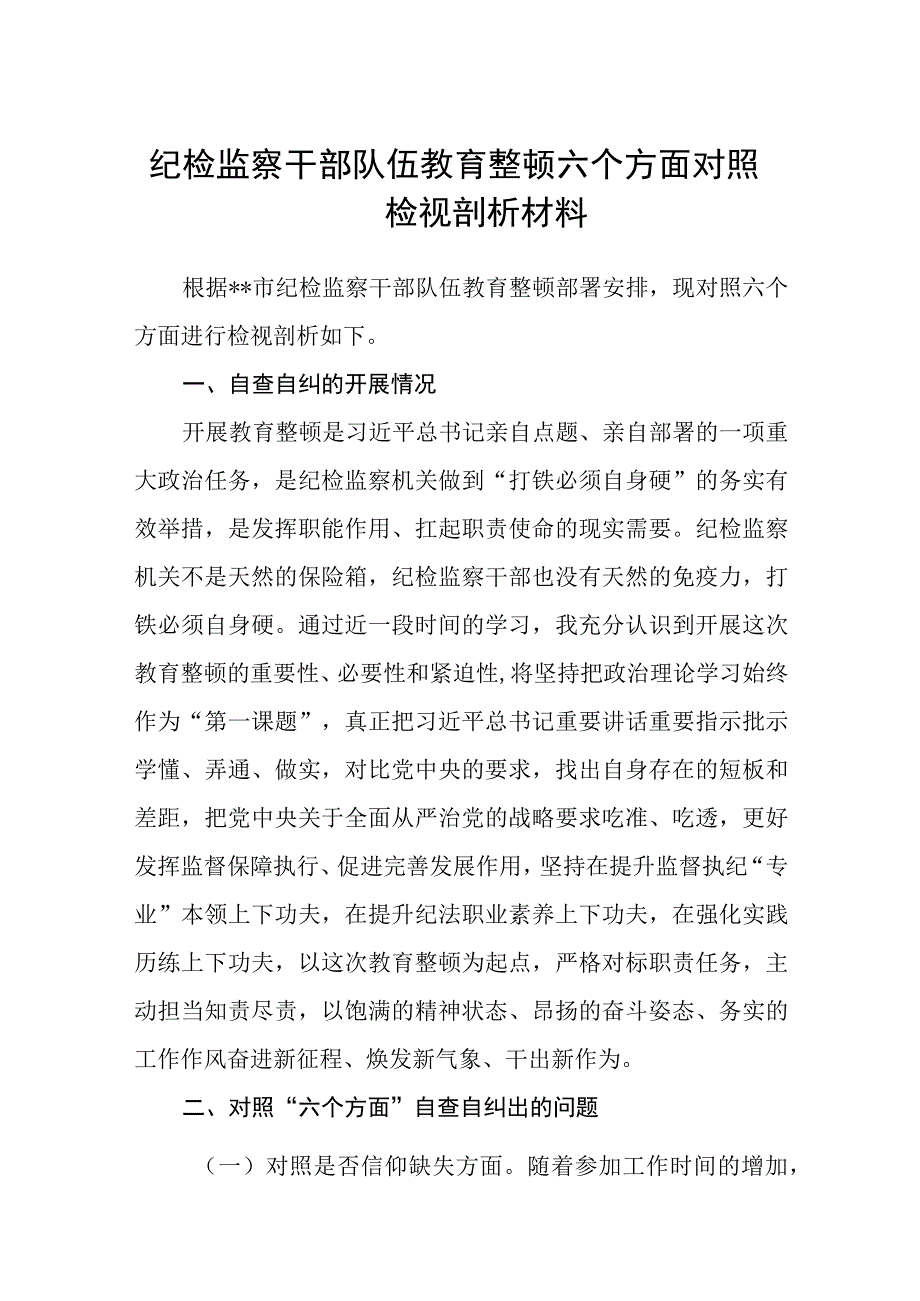 纪检监察干部队伍教育整顿六个方面对照检视剖析材料

根据**市纪检监察干部队伍教育整顿部署安排，现对照六个方面进行检视剖析如下。

一、自查自纠的开展情况

开展教育整顿是习近平总书记亲自点题、亲自部署的一项重大政治任务，是纪检监察机关做到“打铁必须自身硬”的务实有效举措，是发挥职能作用、扛起职责使命的现实需要。纪检监察机关不是天然的保险箱，纪检监察干部也没有天然的免疫力，打铁必须自身硬。通过近一段时间的学习，我充分认识到开展这次教育整顿的重要性、必要性和紧迫性，将坚持把政治理论学习始终作为“第一课题”，真正把习近平总书记重要讲话重要指示批示学懂、弄通、做实，对比党中央的要求，找出自身存在的短板和差距，把党中央关于全面从严治党的战略要求吃准、吃透，更好发挥监督保障执行、促进完善发展作用，坚持在提升监督执纪“专业”本领上下功夫，在提升纪法职业素养上下功夫，在强化实践历练上下功夫，以这次教育整顿为起点，严格对标职责任务，主动担当知责尽责，以饱满的精神状态、昂扬的奋斗姿态、务实的工作作风奋进新征程、焕发新气象、干出新作为。

二、对照“六个方面”自查自纠出的问题

（一）对照是否信仰缺失方面。随着参加工作时间的增加，